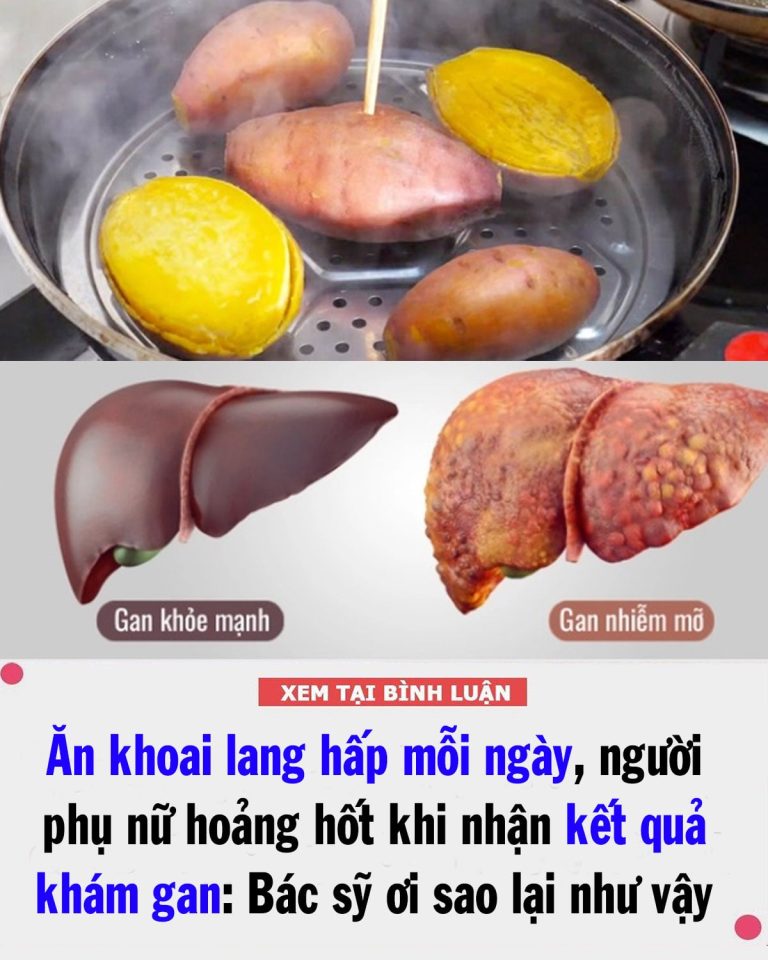 Gan khỏe mạnh

Gan nhiễm mỡ

XEM TẠI BÌNH LUẬN

Ăn khoai lang hấp mỗi ngày, người phụ nữ hoảng hốt khi nhận kết quả khám gan: Bác sỹ ơi sao lại như vậy